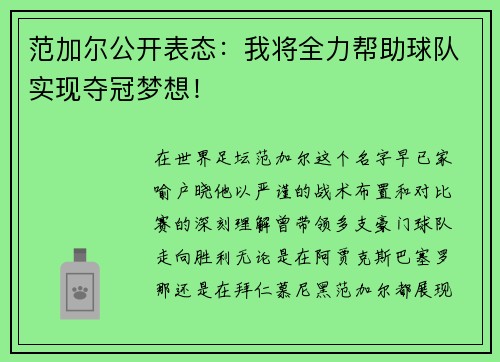 范加尔公开表态：我将全力帮助球队实现夺冠梦想！

在世界足坛范加尔这个名字早已家喻户晓他以严谨的战术布置和对比赛的深刻理解曾带领多支豪门球队走向胜利无论是在阿贾克斯巴塞罗那还是在拜仁慕尼黑范加尔都展现